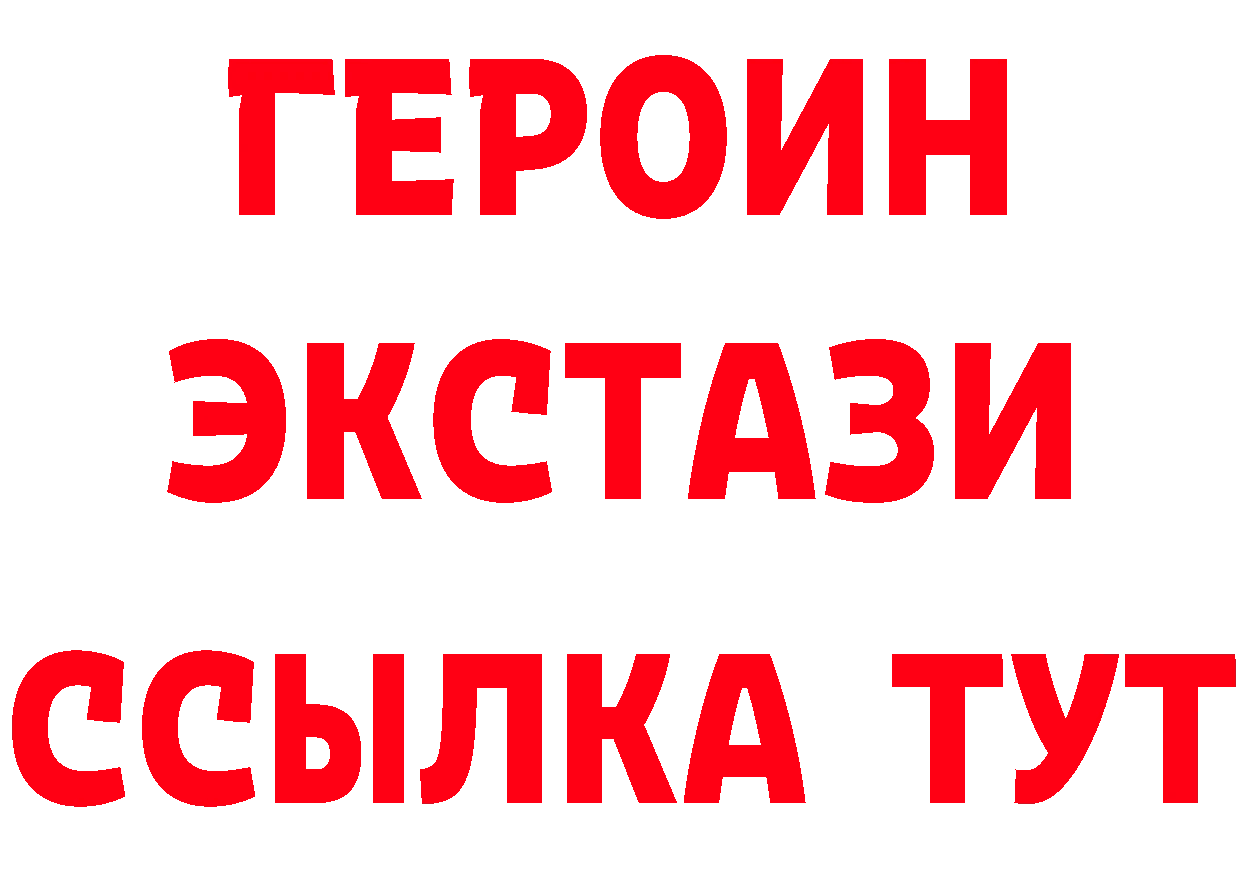 ГЕРОИН
ЭКСТАЗИ
ССЫЛКА ТУТ